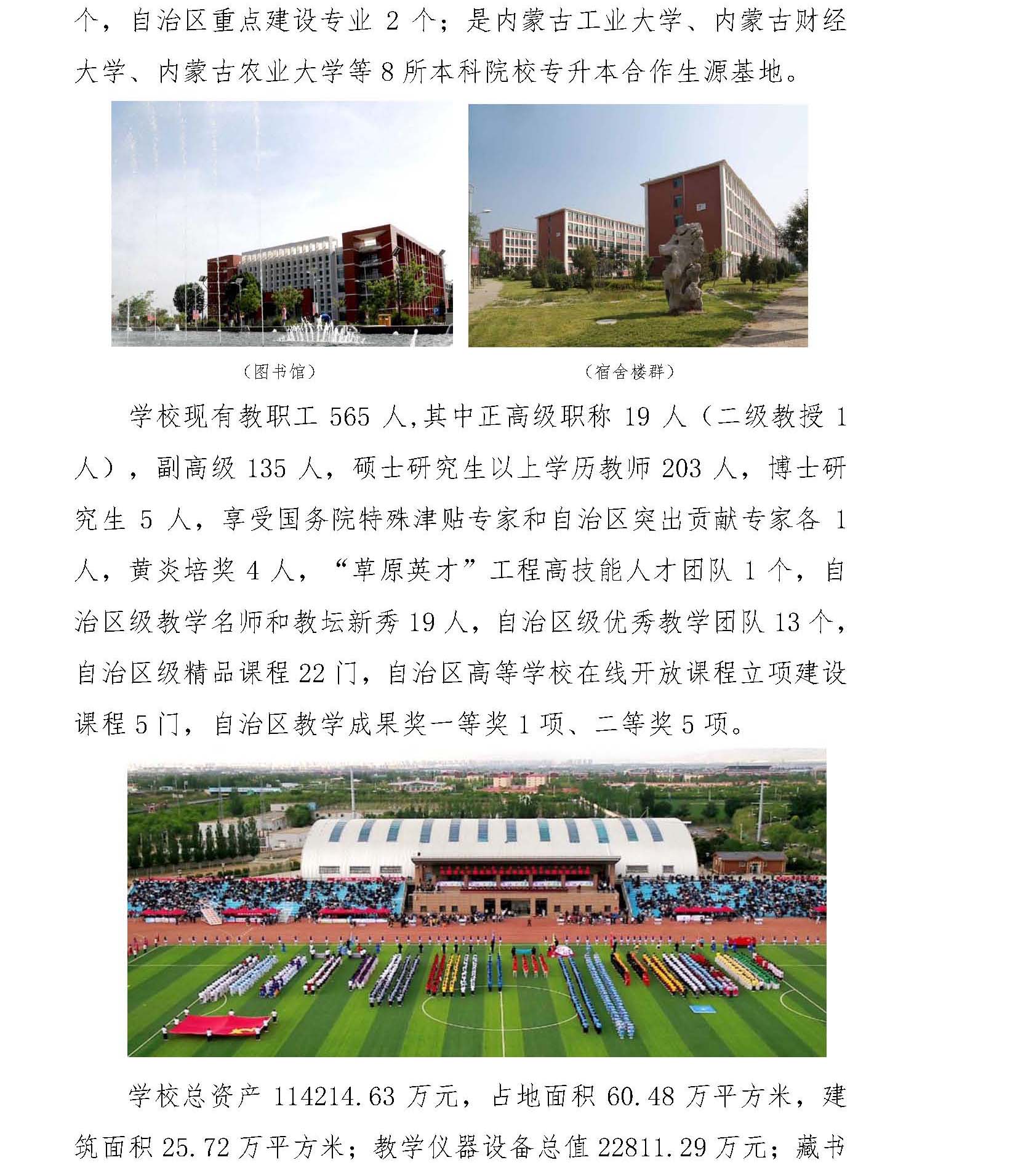 个，自治区重点建设专业2个；是内蒙古工业大学、内蒙古财经大学、内蒙古农业大学等8所本科院校专升本合作生源基地。

（图书馆）

（宿舍楼群）

学校现有教职工565人,其中正高级职称19人（二级教授1人），副高级135人，硕士研究生以上学历教师203人，博士研究生5人，享受国务院特殊津贴专家和自治区突出贡献专家各1人，黄炎培奖4人，“草原英才”工程高技能人才团队1个，自治区级教学名师和教坛新秀19人，自治区级优秀教学团队13个，自治区级精品课程22门，自治区高等学校在线开放课程立项建设课程5门，自治区教学成果奖一等奖1项、二等奖5项。

学校总资产114214.63万元，占地面积60.48万平方米，建筑面积25.72万平方米；教学仪器设备总值22811.29万元；藏书